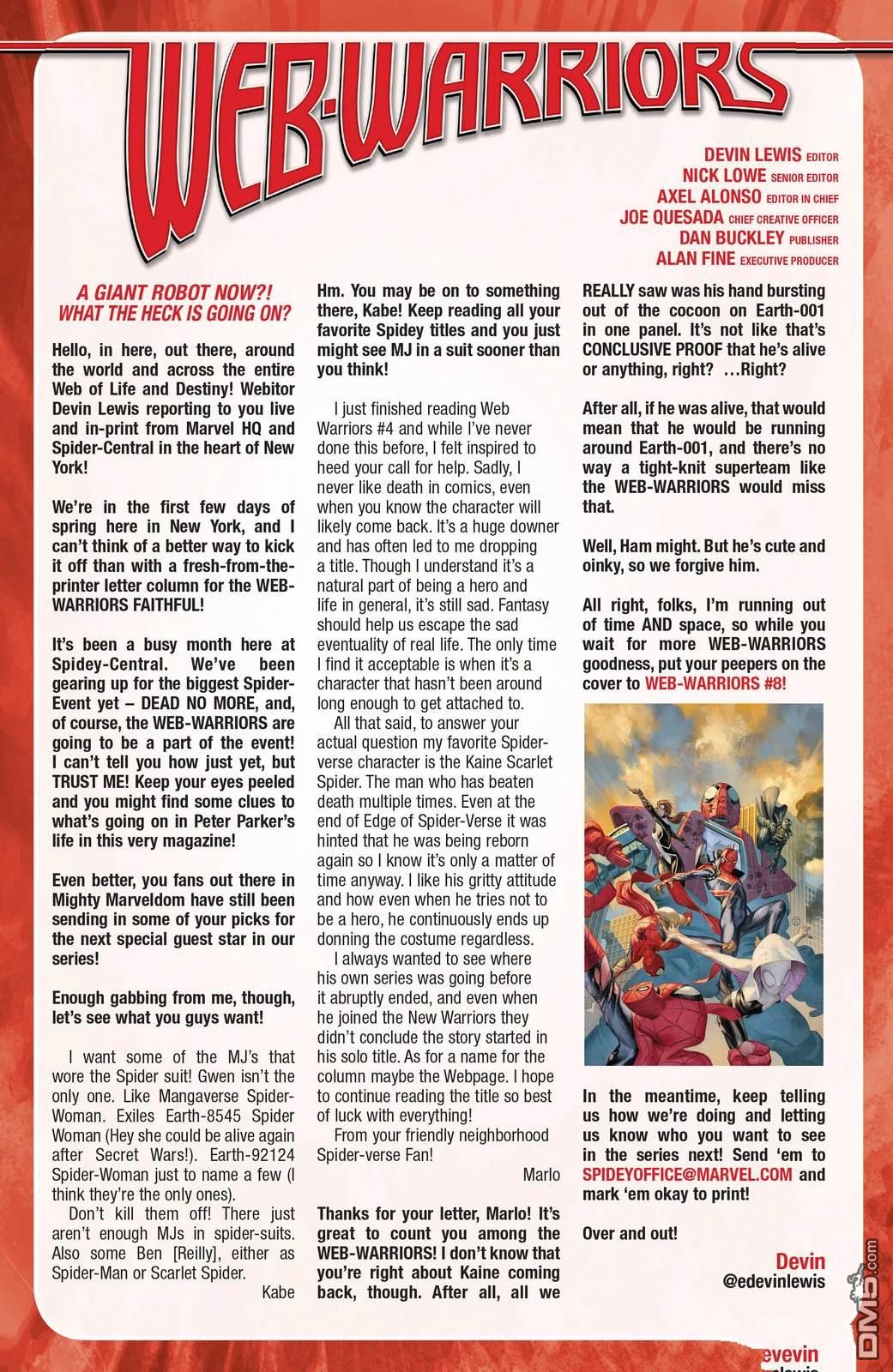 WEB-WARRIORS

DEVIN LEWIS EDITOR
NICK LOWE SENIOR EDITOR
AXEL ALONSO EDITOR IN CHIEF
JOE QUESADA CHIEF CREATIVE OFFICER
DAN BUCKLEY PUBLISHER
ALAN FINE EXECUTIVE PRODUCER

A GIANT ROBOT NOW?! WHAT THE HECK IS GOING ON?

Hello, in here, out there, around the world and across the entire Web of Life and Destiny! Webitor Devin Lewis reporting to you live and in-print from Marvel HQ and Spider-Central in the heart of New York!

We're in the first few days of spring here in New York, and I can't think of a better way to kick it off than with a fresh-from-the-printer letter column for the WEB-WARRIORS FAITHFUL!

It's been a busy month here at Spidey-Central. We've been gearing up for the biggest Spider-Event yet – DEAD NO MORE, and, of course, the WEB-WARRIORS are going to be a part of the event! I can't tell you how just yet, but TRUST ME! Keep your eyes peeled and you might find some clues to what's going on in Peter Parker's life in this very magazine!

Even better, you fans out there in Mighty Marveldom have still been sending in some of your picks for the next special guest star in our series!

Enough gabbing from me, though, let's see what you guys want!

I want some of the MJ's that wore the Spider suit! Gwen isn't the only one. Like Mangaverse Spider-Woman. Exiles Earth-8545 Spider Woman (Hey she could be alive again after Secret Wars!). Earth-92124 Spider-Woman just to name a few (I think they're the only ones).

Don't kill them off! There just aren't enough MJs in spider-suits. Also some Ben [Reilly], either as Spider-Man or Scarlet Spider.

Kabe

Hm. You may be on to something there, Kabe! Keep reading all your favorite Spidey titles and you just might see MJ in a suit sooner than you think!

I just finished reading Web Warriors #4 and while I've never done this before, I felt inspired to heed your call for help. Sadly, I never like death in comics, even when you know the character will likely come back. It's a huge downer and has often led to me dropping a title. Though I understand it's a natural part of being a hero and life in general, it's still sad. Fantasy should help us escape the sad eventuality of real life. The only time I find it acceptable is when it's a character that hasn't been around long enough to get attached to.

All that said, to answer your actual question my favorite Spider-verse character is the Kaine Scarlet Spider. The man who has beaten death multiple times. Even at the end of Edge of Spider-Verse it was hinted that he was being reborn again so I know it's only a matter of time anyway. I like his gritty attitude and how even when he tries not to be a hero, he continuously ends up donning the costume regardless.

I always wanted to see where his own series was going before it abruptly ended, and even when he joined the New Warriors they didn't conclude the story started in his solo title. As for a name for the column maybe the Webpage. I hope to continue reading the title so best of luck with everything!

From your friendly neighborhood Spider-verse Fan!

Marlo

Thanks for your letter, Marlo! It's great to count you among the WEB-WARRIORS! I don't know that you're right about Kaine coming back, though. After all, all we REALLY saw was his hand bursting out of the cocoon on Earth-001 in one panel. It's not like that's CONCLUSIVE PROOF that he's alive or anything, right? …Right?

After all, if he was alive, that would mean that he would be running around Earth-001, and there's no way a tight-knit superteam like the WEB-WARRIORS would miss that.

Well, Ham might. But he's cute and oinky, so we forgive him.

All right, folks, I'm running out of time AND space, so while you wait for more WEB-WARRIORS goodness, put your peepers on the cover to WEB-WARRIORS #8!

In the meantime, keep telling us how we're doing and letting us know who you want to see in the series next! Send 'em to SPIDEYOFFICE@MARVEL.COM and mark 'em okay to print!

Over and out!

Devin
@edevinlewis

DM5.com